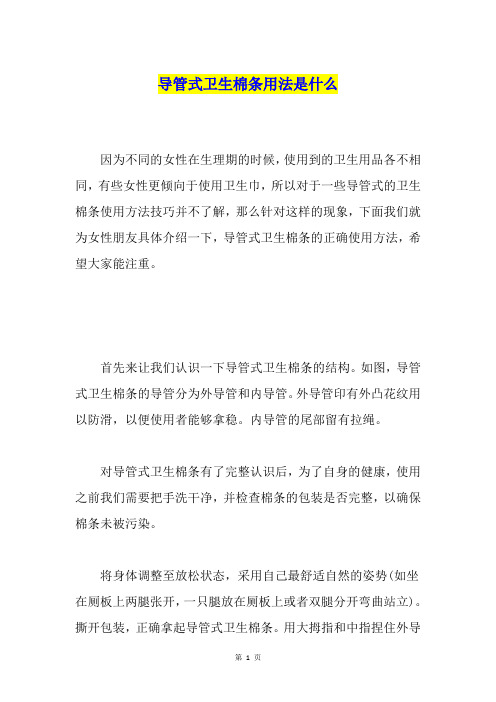 导管式卫生棉条用法是什么

因为不同的女性在生理期的时候，使用到的卫生用品各不相同，有些女性更倾向于使用卫生巾，所以对于一些导管式的卫生棉条使用方法技巧并不了解，那么针对这样的现象，下面我们就为女性朋友具体介绍一下，导管式卫生棉条的正确使用方法，希望大家能注重。

首先来让我们认识一下导管式卫生棉条的结构。如图，导管式卫生棉条的导管分为外导管和内导管。外导管印有外凸花纹用以防滑，以便使用者能够拿稳。内导管的尾部留有拉绳。

对导管式卫生棉条有了完整认识后，为了自身的健康，使用之前我们需要把手洗干净，并检查棉条的包装是否完整，以确保棉条未被污染。

将身体调整至放松状态，采用自己最舒适自然的姿势(如坐在厕板上两腿张开，一只腿放在厕板上或者双腿分开弯曲站立)。撕开包装，正确拿起导管式卫生棉条。用大拇指和中指捏住外导

第 1 页